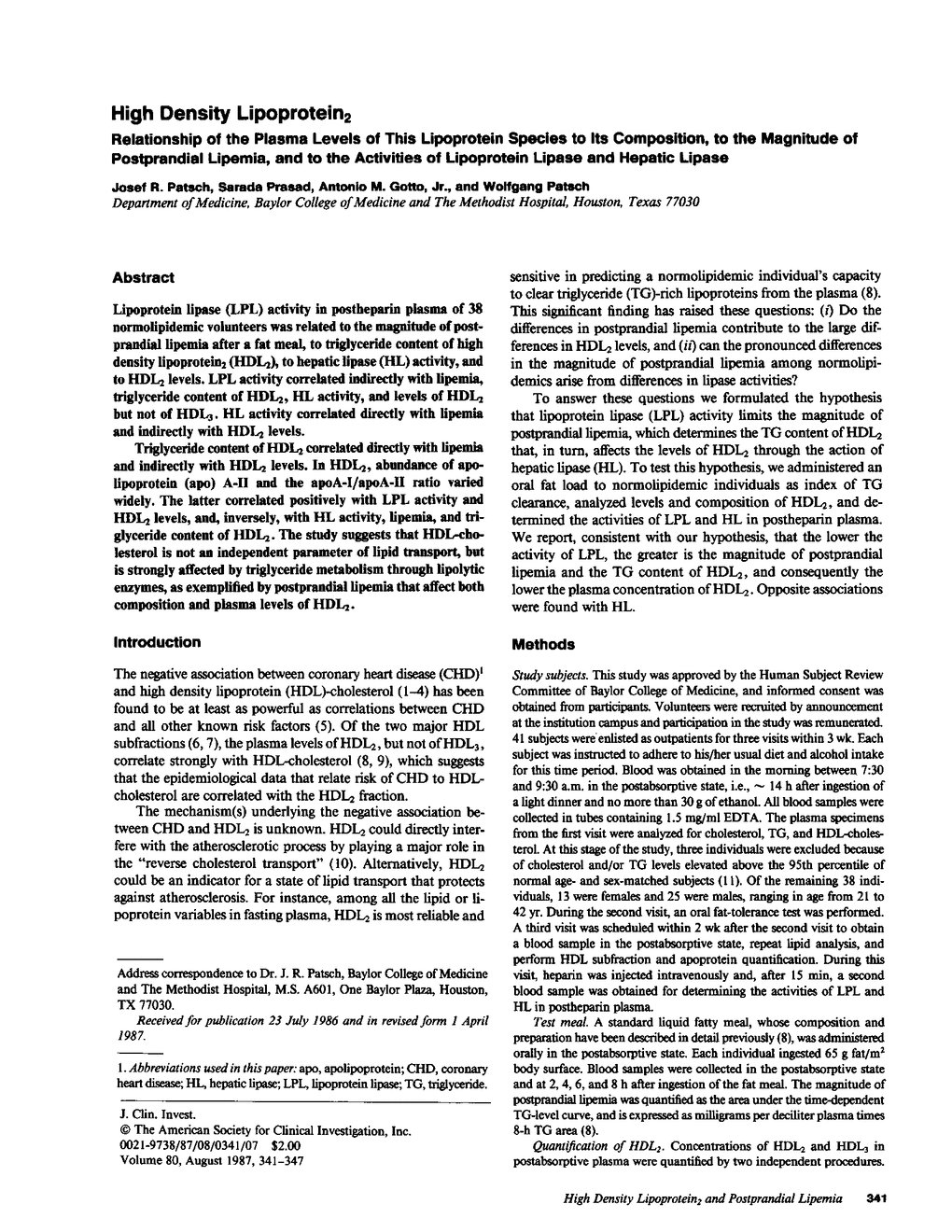 High Density Lipoprotein$_2$

Relationship of the Plasma Levels of This Lipoprotein Species to Its Composition, to the Magnitude of Postprandial Lipemia, and to the Activities of Lipoprotein Lipase and Hepatic Lipase

Josef R. Patsch, Sarada Prasad, Antonio M. Gotto, Jr., and Wolfgang Patsch
Department of Medicine, Baylor College of Medicine and The Methodist Hospital, Houston, Texas 77030

Abstract

Lipoprotein lipase (LPL) activity in postheparin plasma of 38 normolipidemic volunteers was related to the magnitude of postprandial lipemia after a fat meal, to triglyceride content of high density lipoprotein$_2$ (HDL$_2$), to hepatic lipase (HL) activity, and to HDL$_2$ levels. LPL activity correlated indirectly with lipemia, triglyceride content of HDL$_2$, HL activity, and levels of HDL$_2$ but not of HDL$_3$. HL activity correlated directly with lipemia and indirectly with HDL$_2$ levels.

Triglyceride content of HDL$_2$ correlated directly with lipemia and indirectly with HDL$_2$ levels. In HDL$_2$, abundance of apolipoprotein (apo) A-II and the apoA-I/apoA-II ratio varied widely. The latter correlated positively with LPL activity and HDL$_2$ levels, and, inversely, with HL activity, lipemia, and triglyceride content of HDL$_2$. The study suggests that HDL-cholesterol is not an independent parameter of lipid transport, but is strongly affected by triglyceride metabolism through lipolytic enzymes, as exemplified by postprandial lipemia that affect both composition and plasma levels of HDL$_2$.

Introduction

The negative association between coronary heart disease (CHD)$^1$ and high density lipoprotein (HDL)-cholesterol (1–4) has been found to be at least as powerful as correlations between CHD and all other known risk factors (5). Of the two major HDL subfractions (6, 7), the plasma levels of HDL$_2$, but not of HDL$_3$, correlate strongly with HDL-cholesterol (8, 9), which suggests that the epidemiological data that relate risk of CHD to HDL-cholesterol are correlated with the HDL$_2$ fraction.

The mechanism(s) underlying the negative association between CHD and HDL$_2$ is unknown. HDL$_2$ could directly interfere with the atherosclerotic process by playing a major role in the "reverse cholesterol transport" (10). Alternatively, HDL$_2$ could be an indicator for a state of lipid transport that protects against atherosclerosis. For instance, among all the lipid or lipoprotein variables in fasting plasma, HDL$_2$ is most reliable and

Address correspondence to Dr. J. R. Patsch, Baylor College of Medicine and The Methodist Hospital, M.S. A601, One Baylor Plaza, Houston, TX 77030.

Received for publication 23 July 1986 and in revised form 1 April 1987.

1. Abbreviations used in this paper: apo, apolipoprotein; CHD, coronary heart disease; HL, hepatic lipase; LPL, lipoprotein lipase; TG, triglyceride.

J. Clin. Invest.
© The American Society for Clinical Investigation, Inc.
0021-9738/87/08/0341/07 $2.00
Volume 80, August 1987, 341–347

sensitive in predicting a normolipidemic individual's capacity to clear triglyceride (TG)-rich lipoproteins from the plasma (8). This significant finding has raised these questions: (i) Do the differences in postprandial lipemia contribute to the large differences in HDL$_2$ levels, and (ii) can the pronounced differences in the magnitude of postprandial lipemia among normolipidemics arise from differences in lipase activities?

To answer these questions we formulated the hypothesis that lipoprotein lipase (LPL) activity limits the magnitude of postprandial lipemia, which determines the TG content of HDL$_2$ that, in turn, affects the levels of HDL$_2$ through the action of hepatic lipase (HL). To test this hypothesis, we administered an oral fat load to normolipidemic individuals as index of TG clearance, analyzed levels and composition of HDL$_2$, and determined the activities of LPL and HL in postheparin plasma. We report, consistent with our hypothesis, that the lower the activity of LPL, the greater is the magnitude of postprandial lipemia and the TG content of HDL$_2$, and consequently the lower the plasma concentration of HDL$_2$. Opposite associations were found with HL.

Methods

Study subjects. This study was approved by the Human Subject Review Committee of Baylor College of Medicine, and informed consent was obtained from participants. Volunteers were recruited by announcement at the institution campus and participation in the study was remunerated. 41 subjects were enlisted as outpatients for three visits within 3 wk. Each subject was instructed to adhere to his/her usual diet and alcohol intake for this time period. Blood was obtained in the morning between 7:30 and 9:30 a.m. in the postabsorptive state, i.e., ~ 14 h after ingestion of a light dinner and no more than 30 g of ethanol. All blood samples were collected in tubes containing 1.5 mg/ml EDTA. The plasma specimens from the first visit were analyzed for cholesterol, TG, and HDL-cholesterol. At this stage of the study, three individuals were excluded because of cholesterol and/or TG levels elevated above the 95th percentile of normal age- and sex-matched subjects (11). Of the remaining 38 individuals, 13 were females and 25 were males, ranging in age from 21 to 42 yr. During the second visit, an oral fat-tolerance test was performed. A third visit was scheduled within 2 wk after the second visit to obtain a blood sample in the postabsorptive state, repeat lipid analysis, and perform HDL subfraction and apoprotein quantification. During this visit, heparin was injected intravenously and, after 15 min, a second blood sample was obtained for determining the activities of LPL and HL in postheparin plasma.

Test meal. A standard liquid fatty meal, whose composition and preparation have been described in detail previously (8), was administered orally in the postabsorptive state. Each individual ingested 65 g fat/m$^2$ body surface. Blood samples were collected in the postabsorptive state and at 2, 4, 6, and 8 h after ingestion of the fat meal. The magnitude of postprandial lipemia was quantified as the area under the time-dependent TG-level curve, and is expressed as milligrams per deciliter plasma times 8-h TG area (8).

Quantification of HDL$_2$. Concentrations of HDL$_2$ and HDL$_3$ in postabsorptive plasma were quantified by two independent procedures.

High Density Lipoprotein$_2$ and Postprandial Lipemia 341